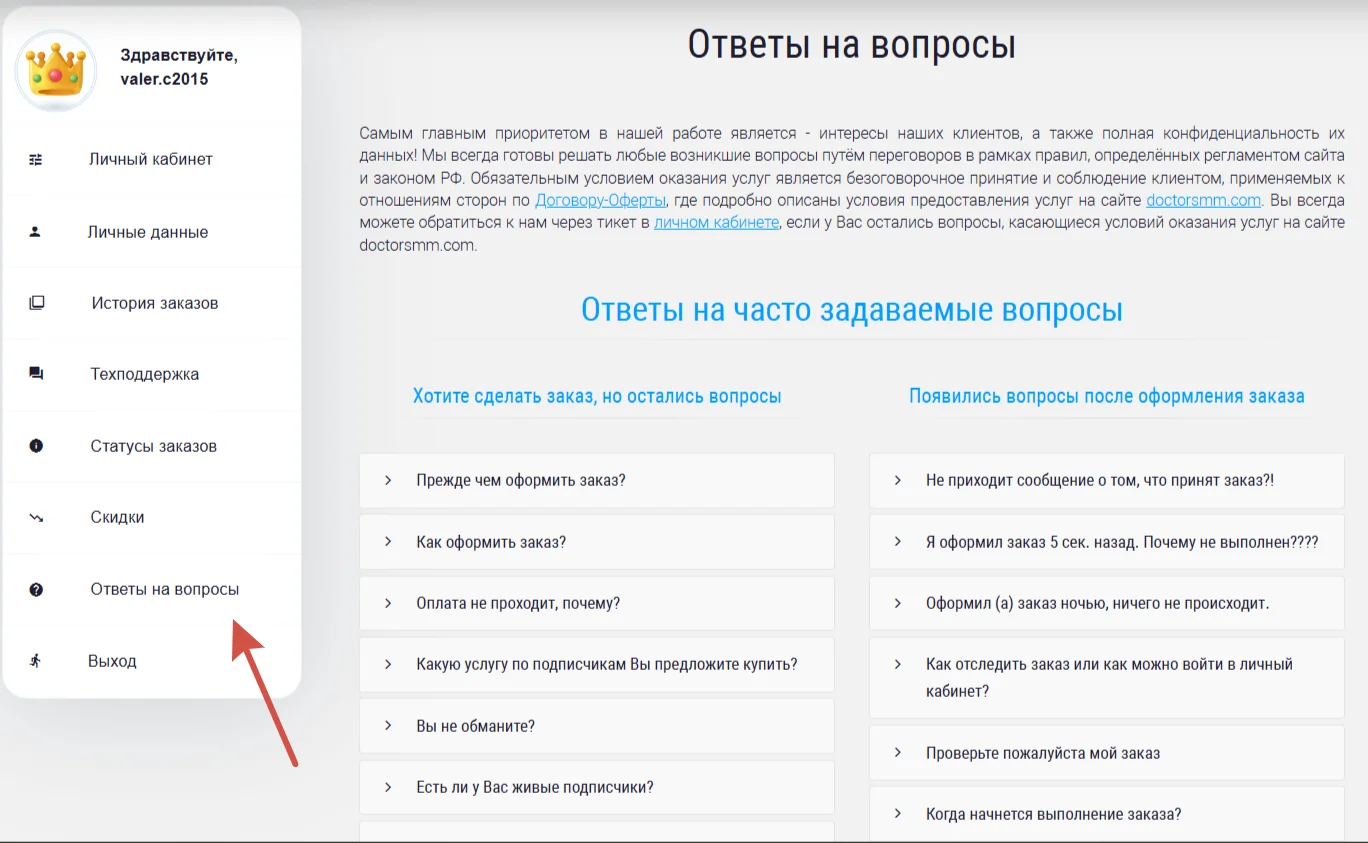 Здравствуйте, valer.c2015

Личный кабинет

Личные данные

История заказов

Техподдержка

Статусы заказов

Скидки

Ответы на вопросы

Выход

Ответы на вопросы

Самым главным приоритетом в нашей работе является - интересы наших клиентов, а также полная конфиденциальность их данных! Мы всегда готовы решать любые возникшие вопросы путём переговоров в рамках правил, определённых регламентом сайта и законом РФ. Обязательным условием оказания услуг является безоговорочное принятие и соблюдение клиентом, применяемых к отношениям сторон по Договору-Оферты, где подробно описаны условия предоставления услуг на сайте doctorsmm.com. Вы всегда можете обратиться к нам через тикет в личном кабинете, если у Вас остались вопросы, касающиеся условий оказания услуг на сайте doctorsmm.com.

Ответы на часто задаваемые вопросы

Хотите сделать заказ, но остались вопросы

Прежде чем оформить заказ?

Как оформить заказ?

Оплата не проходит, почему?

Какую услугу по подписчикам Вы предложите купить?

Вы не обманите?

Есть ли у Вас живые подписчики?

Появились вопросы после оформления заказа

Не приходит сообщение о том, что принят заказ?!

Я оформил заказ 5 сек. назад. Почему не выполнен????

Оформил (а) заказ ночью, ничего не происходит.

Как отследить заказ или как можно войти в личный кабинет?

Проверьте пожалуйста мой заказ

Когда начнется выполнение заказа?